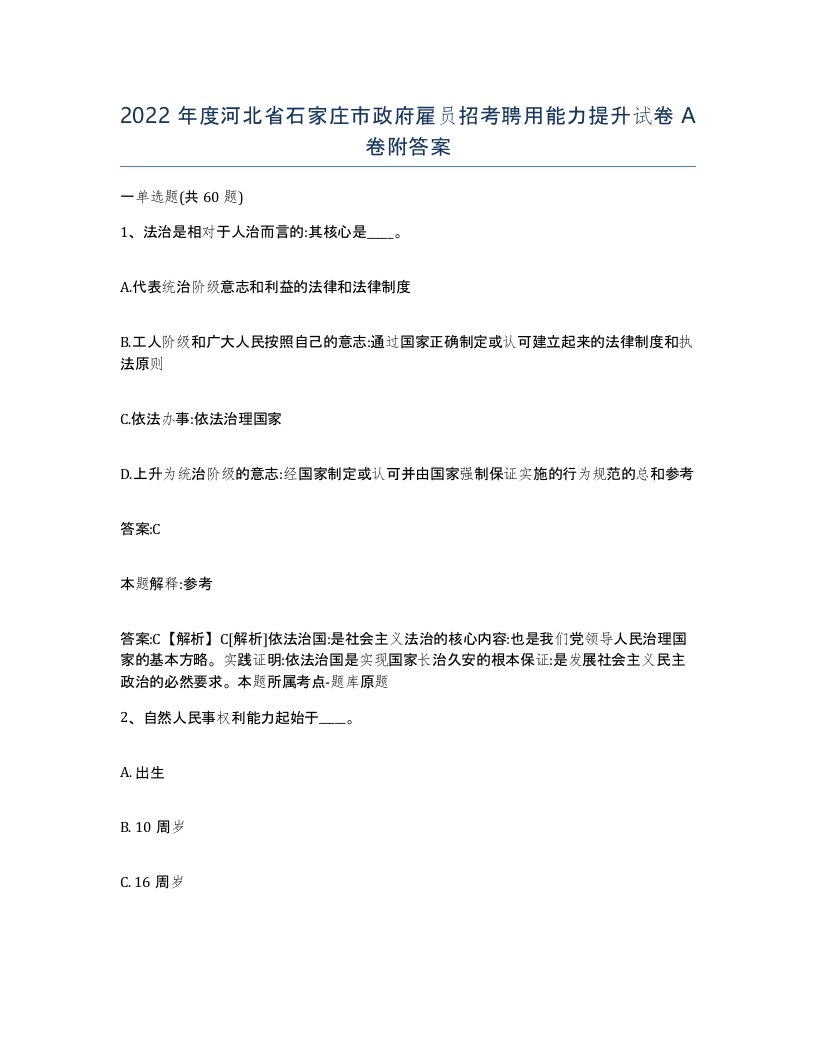 2022 年度河北省石家庄市政府雇员招考聘用能力提升试卷 A 卷附答案

一单选题(共 60 题)

1、法治是相对于人治而言的:其核心是____。

A.代表统治阶级意志和利益的法律和法律制度

B.工人阶级和广大人民按照自己的意志:通过国家正确制定或认可建立起来的法律制度和执法原则

C.依法办事:依法治理国家

D.上升为统治阶级的意志:经国家制定或认可并由国家强制保证实施的行为规范的总和参考

答案:C

本题解释:参考

答案:C【解析】C[解析]依法治国:是社会主义法治的核心内容:也是我们党领导人民治理国家的基本方略。实践证明:依法治国是实现国家长治久安的根本保证:是发展社会主义民主政治的必然要求。本题所属考点-题库原题

2、自然人民事权利能力起始于____。

A. 出生

B. 10 周岁

C. 16 周岁